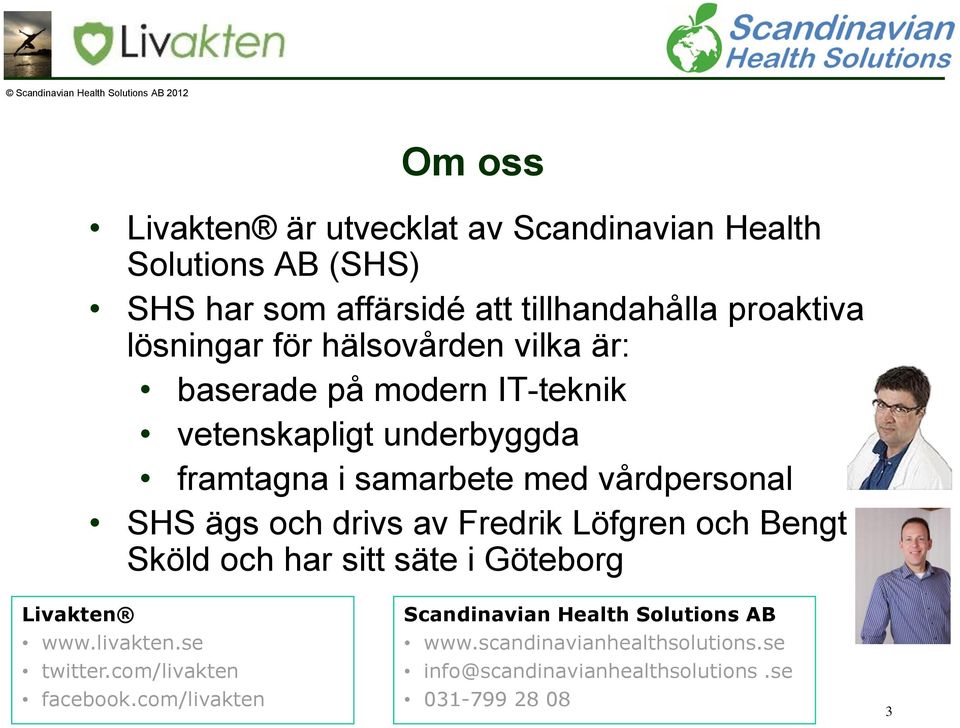 Livakten

Scandinavian Health Solutions

© Scandinavian Health Solutions AB 2012

Om oss

• Livakten® är utvecklat av Scandinavian Health Solutions AB (SHS)
• SHS har som affärsidé att tillhandahålla proaktiva lösningar för hälsovården vilka är:
  • baserade på modern IT-teknik
  • vetenskapligt underbyggda
  • framtagna i samarbete med vårdpersonal
• SHS ägs och drivs av Fredrik Löfgren och Bengt Sköld och har sitt säte i Göteborg

Livakten®
• www.livakten.se
• twitter.com/livakten
• facebook.com/livakten

Scandinavian Health Solutions AB
• www.scandinavianhealthsolutions.se
• info@scandinavianhealthsolutions .se
• 031-799 28 08

3